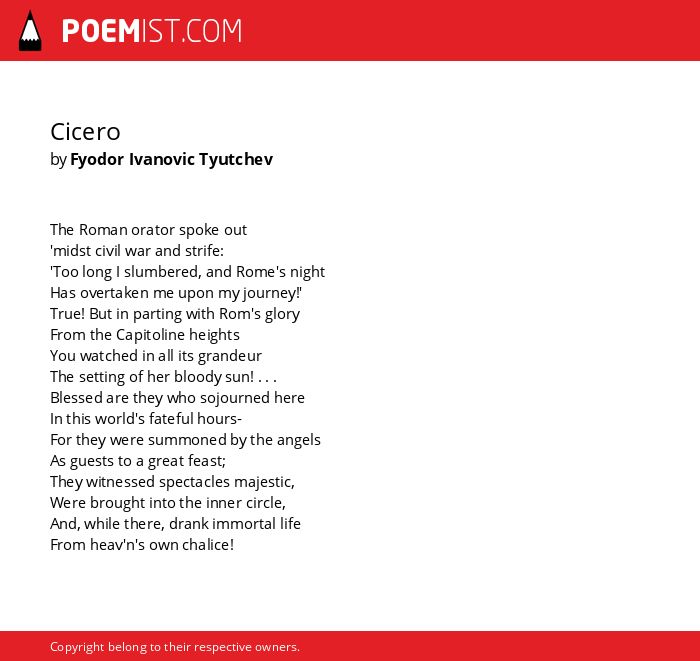 POEMIST.COM

Cicero
by Fyodor Ivanovic Tyutchev

The Roman orator spoke out
'midst civil war and strife:
'Too long I slumbered, and Rome's night
Has overtaken me upon my journey!'
True! But in parting with Rom's glory
From the Capitoline heights
You watched in all its grandeur
The setting of her bloody sun! . . .
Blessed are they who sojourned here
In this world's fateful hours-
For they were summoned by the angels
As guests to a great feast;
They witnessed spectacles majestic,
Were brought into the inner circle,
And, while there, drank immortal life
From heav'n's own chalice!

Copyright belong to their respective owners.